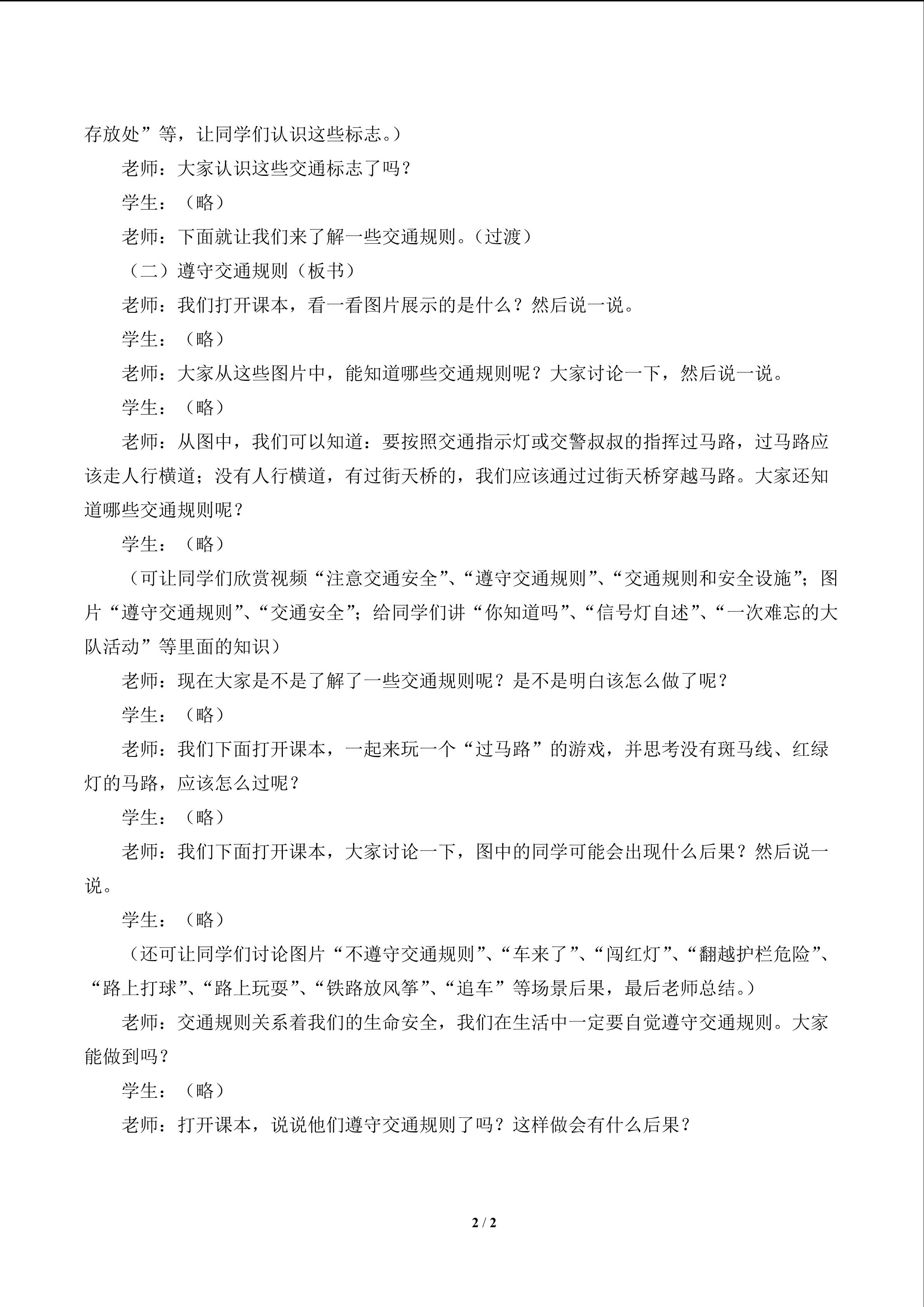 存放处”等，让同学们认识这些标志。）

老师：大家认识这些交通标志了吗？

学生：（略）

老师：下面就让我们来了解一些交通规则。（过渡）

（二）遵守交通规则（板书）

老师：我们打开课本，看一看图片展示的是什么？然后说一说。

学生：（略）

老师：大家从这些图片中，能知道哪些交通规则呢？大家讨论一下，然后说一说。

学生：（略）

老师：从图中，我们可以知道：要按照交通指示灯或交警叔叔的指挥过马路，过马路应该走人行横道；没有人行横道，有过街天桥的，我们应该通过过街天桥穿越马路。大家还知道哪些交通规则呢？

学生：（略）

（可让同学们欣赏视频“注意交通安全”、“遵守交通规则”、“交通规则和安全设施”；图片“遵守交通规则”、“交通安全”；给同学们讲“你知道吗”、“信号灯自述”、“一次难忘的大队活动”等里面的知识）

老师：现在大家是不是了解了一些交通规则呢？是不是明白该怎么做了呢？

学生：（略）

老师：我们下面打开课本，一起来玩一个“过马路”的游戏，并思考没有斑马线、红绿灯的马路，应该怎么过呢？

学生：（略）

老师：我们下面打开课本，大家讨论一下，图中的同学可能会出现什么后果？然后说一说。

学生：（略）

（还可让同学们讨论图片“不遵守交通规则”、“车来了”、“闯红灯”、“翻越护栏危险”、“路上打球”、“路上玩耍”、“铁路放风筝”、“追车”等场景后果，最后老师总结。）

老师：交通规则关系着我们的生命安全，我们在生活中一定要自觉遵守交通规则。大家能做到吗？

学生：（略）

老师：打开课本，说说他们遵守交通规则了吗？这样做会有什么后果？

2 / 2